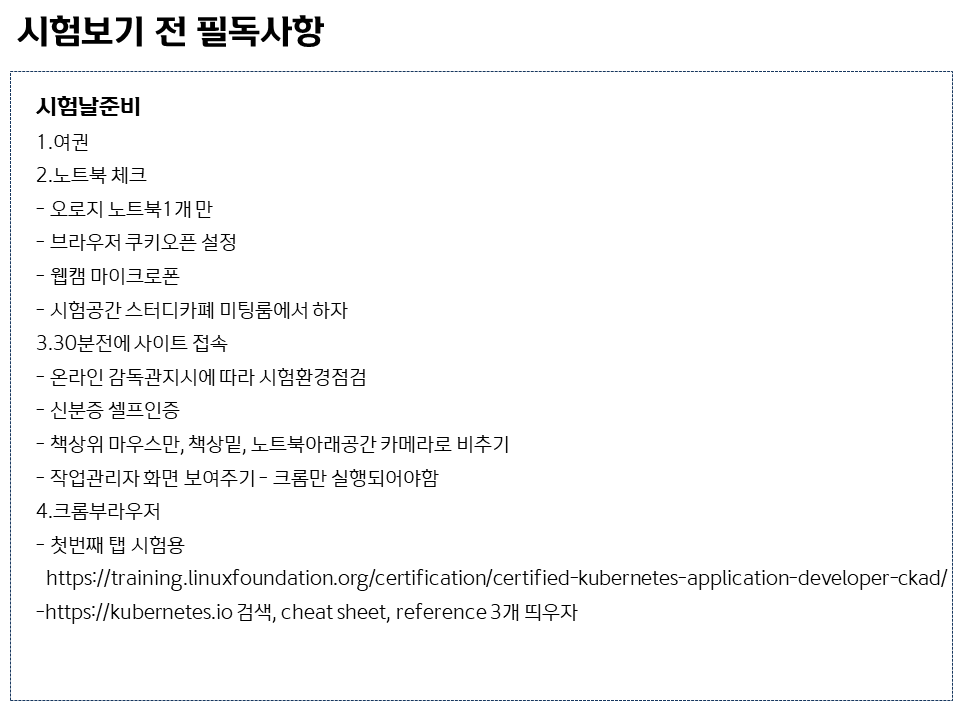 시험보기 전 필독사항

시험날준비
1.여권
2.노트북 체크
- 오로지 노트북1개 만
- 브라우저 쿠키오픈 설정
- 웹캠 마이크로폰
- 시험공간 스터디카페 미팅룸에서 하자
3.30분전에 사이트 접속
- 온라인 감독관지시에 따라 시험환경점검
- 신분증 셀프인증
- 책상위 마우스만, 책상밑, 노트북아래공간 카메라로 비추기
- 작업관리자 화면 보여주기 - 크롬만 실행되어야함
4.크롬부라우저
- 첫번째 탭 시험용
https://training.linuxfoundation.org/certification/certified-kubernetes-application-developer-ckad/
-https://kubernetes.io 검색, cheat sheet, reference 3개 띄우자